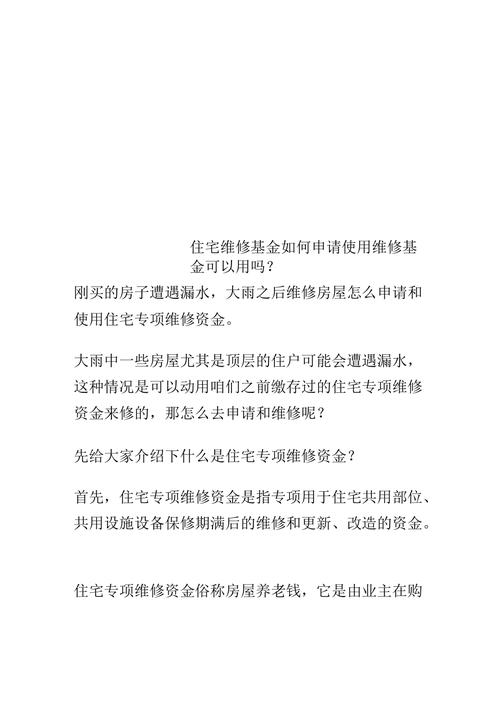 住宅维修基金如何申请使用维修基金可以用吗？

刚买的房子遭遇漏水，大雨之后维修房屋怎么申请和使用住宅专项维修资金。

大雨中一些房屋尤其是顶层的住户可能会遭遇漏水，这种情况是可以动用咱们之前缴存过的住宅专项维修资金来修的，那怎么去申请和维修呢？

先给大家介绍下什么是住宅专项维修资金？

首先，住宅专项维修资金是指专项用于住宅共用部位、共用设施设备保修期满后的维修和更新、改造的资金。

住宅专项维修资金俗称房屋养老钱，它是由业主在购